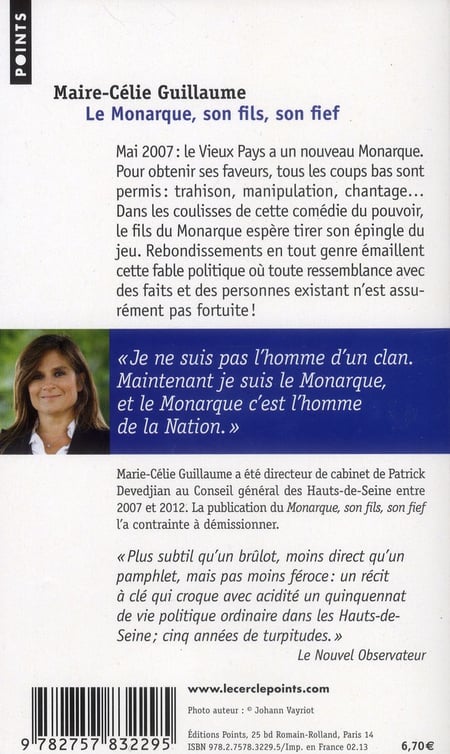 POINTS

Maire-Célie Guillaume
Le Monarque, son fils, son fief

Mai 2007 : le Vieux Pays a un nouveau Monarque. Pour obtenir ses faveurs, tous les coups bas sont permis : trahison, manipulation, chantage... Dans les coulisses de cette comédie du pouvoir, le fils du Monarque espère tirer son épingle du jeu. Rebondissements en tout genre émaillent cette fable politique où toute ressemblance avec des faits et des personnes existant n'est assurément pas fortuite !

« Je ne suis pas l'homme d'un clan. Maintenant je suis le Monarque, et le Monarque c'est l'homme de la Nation. »

Marie-Célie Guillaume a été directeur de cabinet de Patrick Devedjian au Conseil général des Hauts-de-Seine entre 2007 et 2012. La publication du Monarque, son fils, son fief l'a contrainte à démissionner.

« Plus subtil qu'un brûlot, moins direct qu'un pamphlet, mais pas moins féroce : un récit à clé qui croque avec acidité un quinquennat de vie politique ordinaire dans les Hauts-de-Seine ; cinq années de turpitudes. »
Le Nouvel Observateur

www.lecerclepoints.com

Photo auteur : © Johann Vayriot

9 782757 832295

Éditions Points, 25 bd Romain-Rolland, Paris 14
ISBN 978.2.7578.3229.5/Imp. en France 02.13

6,70 €